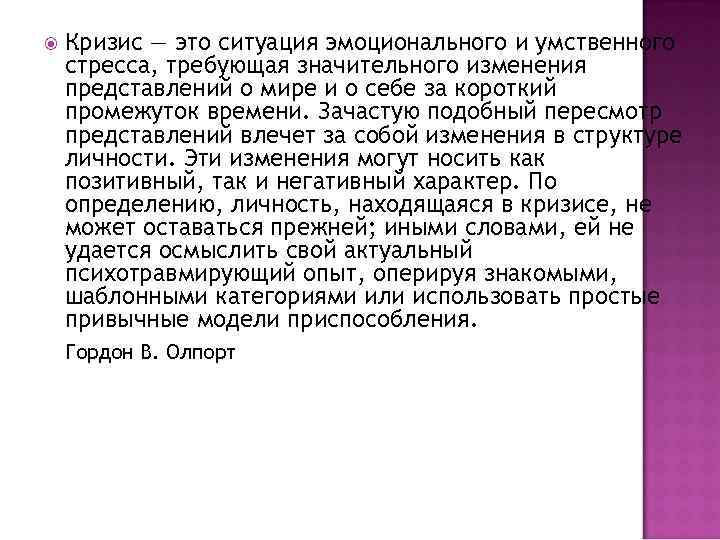 • Кризис — это ситуация эмоционального и умственного стресса, требующая значительного изменения представлений о мире и о себе за короткий промежуток времени. Зачастую подобный пересмотр представлений влечет за собой изменения в структуре личности. Эти изменения могут носить как позитивный, так и негативный характер. По определению, личность, находящаяся в кризисе, не может оставаться прежней; иными словами, ей не удается осмыслить свой актуальный психотравмирующий опыт, оперируя знакомыми, шаблонными категориями или использовать простые привычные модели приспособления.

Гордон В. Олпорт